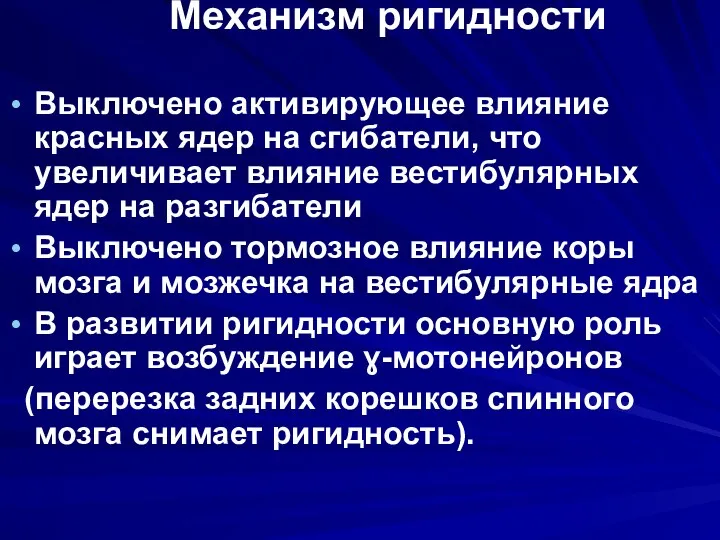 Механизм ригидности

• Выключено активирующее влияние красных ядер на сгибатели, что увеличивает влияние вестибулярных ядер на разгибатели
• Выключено тормозное влияние коры мозга и мозжечка на вестибулярные ядра
• В развитии ригидности основную роль играет возбуждение ɣ-мотонейронов
(перерезка задних корешков спинного мозга снимает ригидность).